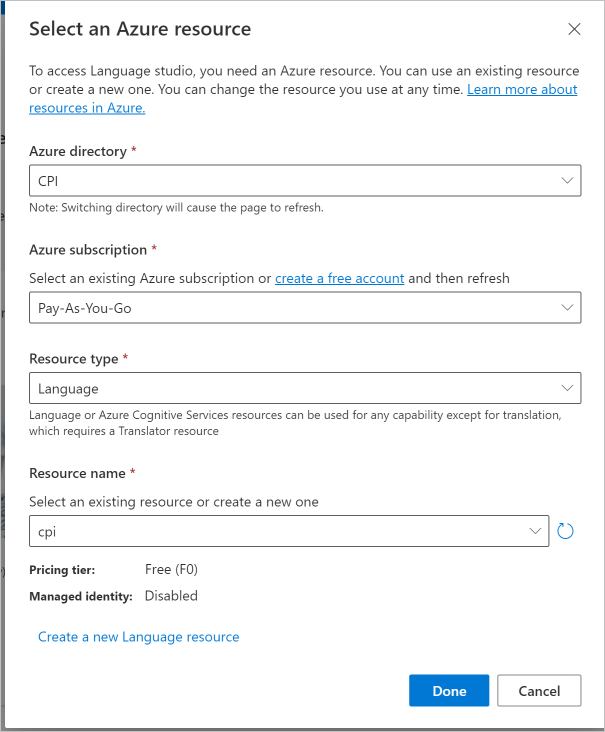 Select an Azure resource

To access Language studio, you need an Azure resource. You can use an existing resource or create a new one. You can change the resource you use at any time. Learn more about resources in Azure.

Azure directory *

CPI

Note: Switching directory will cause the page to refresh.

Azure subscription *

Select an existing Azure subscription or create a free account and then refresh

Pay-As-You-Go

Resource type *

Language

Language or Azure Cognitive Services resources can be used for any capability except for translation, which requires a Translator resource

Resource name *

Select an existing resource or create a new one

cpi

Pricing tier: Free (F0)

Managed identity: Disabled

Create a new Language resource

Done

Cancel